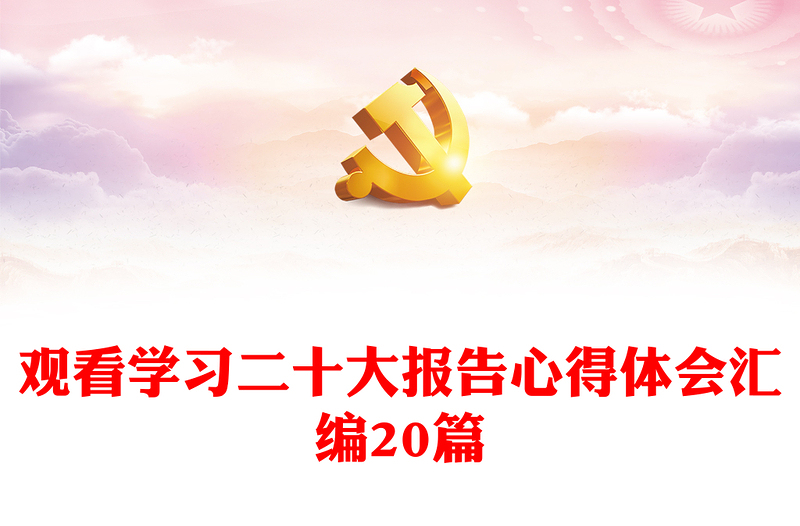 观看学习二十大报告心得体会汇编20篇